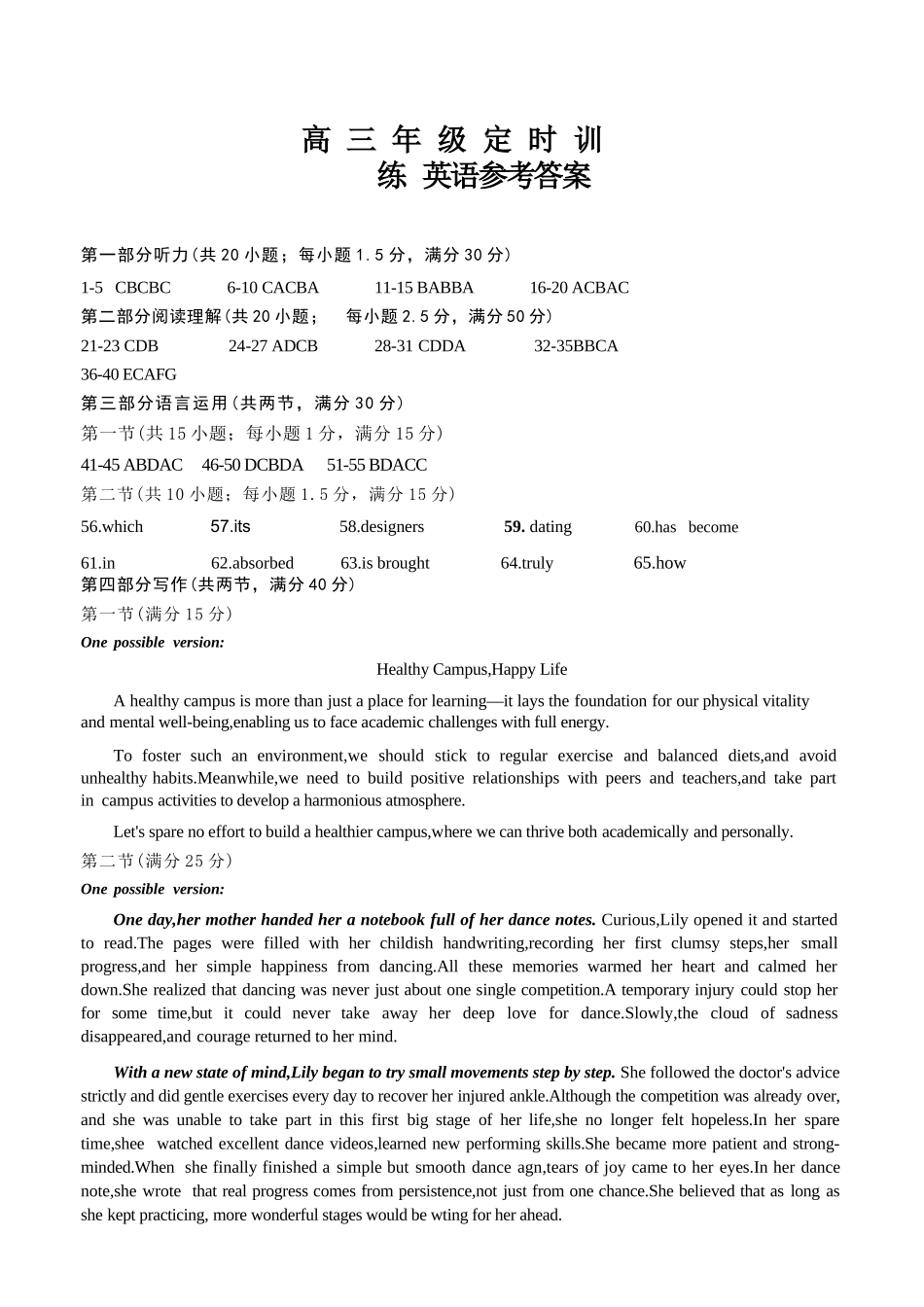 高三年级定时训练 英语参考答案

第一部分听力(共20小题;每小题1.5分,满分30分)

1-5 CBCBC 6-10 CACBA 11-15 BABBA 16-20 ACBAC

第二部分阅读理解(共20小题; 每小题2.5分,满分50分)

21-23 CDB 24-27 ADCB 28-31 CDDA 32-35BBCA

36-40 ECAFG

第三部分语言运用(共两节,满分30分)

第一节(共15小题;每小题1分,满分15分)

41-45 ABDAC 46-50 DCBDA 51-55 BDACC

第二节(共10小题;每小题1.5分,满分15分)

56.which 57.its 58.designers 59. dating 60.has become

61.in 62.absorbed 63.is brought 64.truly 65.how

第四部分写作(共两节,满分40分)

第一节(满分15分)

One possible version:

Healthy Campus,Happy Life

A healthy campus is more than just a place for learning—it lays the foundation for our physical vitality and mental well-being,enabling us to face academic challenges with full energy.

To foster such an environment,we should stick to regular exercise and balanced diets,and avoid unhealthy habits.Meanwhile,we need to build positive relationships with peers and teachers,and take part in campus activities to develop a harmonious atmosphere.

Let's spare no effort to build a healthier campus,where we can thrive both academically and personally.

第二节(满分25分)

One possible version:

One day,her mother handed her a notebook full of her dance notes. Curious,Lily opened it and started to read.The pages were filled with her childish handwriting,recording her first clumsy steps,her small progress,and her simple happiness from dancing.All these memories warmed her heart and calmed her down.She realized that dancing was never just about one single competition.A temporary injury could stop her for some time,but it could never take away her deep love for dance.Slowly,the cloud of sadness disappeared,and courage returned to her mind.

With a new state of mind,Lily began to try small movements step by step. She followed the doctor's advice strictly and did gentle exercises every day to recover her injured ankle.Although the competition was already over, and she was unable to take part in this first big stage of her life,she no longer felt hopeless.In her spare time,shee watched excellent dance videos,learned new performing skills.She became more patient and strong-minded.When she finally finished a simple but smooth dance agn,tears of joy came to her eyes.In her dance note,she wrote that real progress comes from persistence,not just from one chance.She believed that as long as she kept practicing, more wonderful stages would be wting for her ahead.